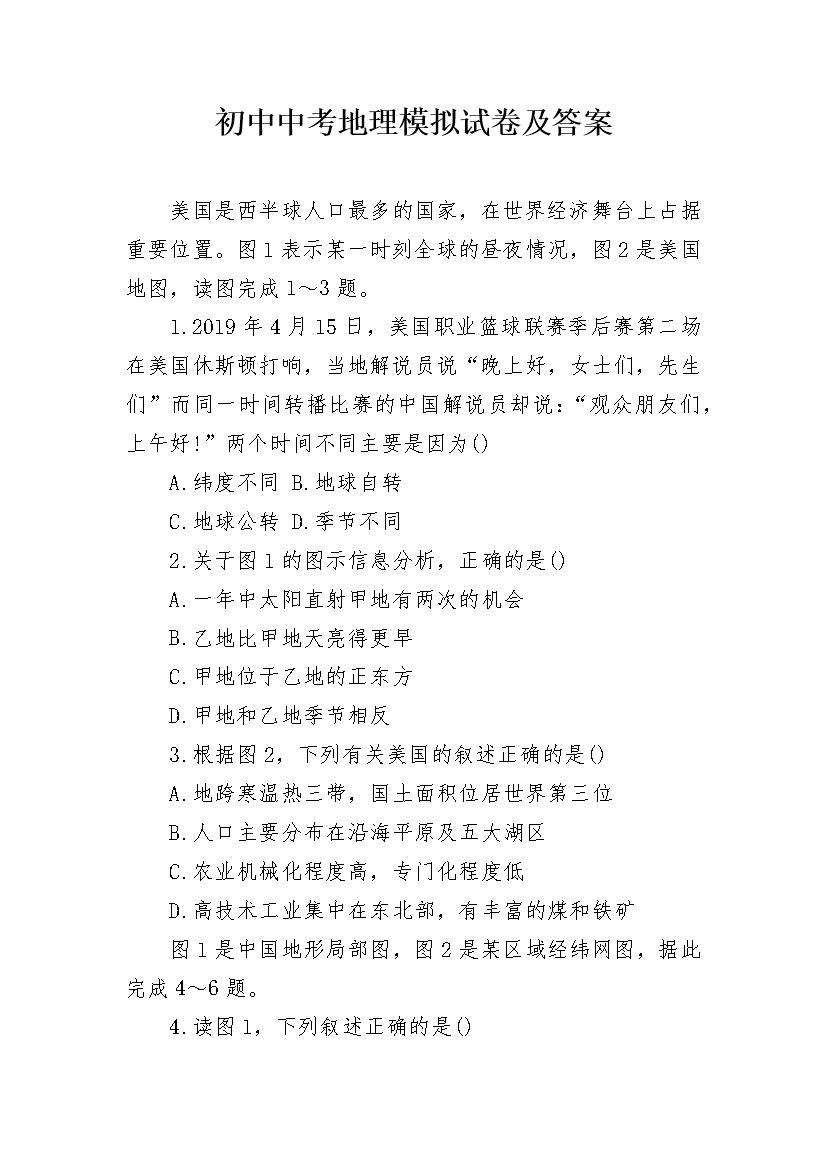 初中中考地理模拟试卷及答案

美国是西半球人口最多的国家，在世界经济舞台上占据重要位置。图1表示某一时刻全球的昼夜情况，图2是美国地图，读图完成1～3题。

1.2019年4月15日，美国职业篮球联赛季后赛第二场在美国休斯顿打响，当地解说员说“晚上好，女士们，先生们”而同一时间转播比赛的中国解说员却说：“观众朋友们，上午好!”两个时间不同主要是因为()

A.纬度不同 B.地球自转

C.地球公转 D.季节不同

2.关于图1的图示信息分析，正确的是()

A.一年中太阳直射甲地有两次的机会

B.乙地比甲地天亮得更早

C.甲地位于乙地的正东方

D.甲地和乙地季节相反

3.根据图2，下列有关美国的叙述正确的是()

A.地跨寒温热三带，国土面积位居世界第三位

B.人口主要分布在沿海平原及五大湖区

C.农业机械化程度高，专门化程度低

D.高技术工业集中在东北部，有丰富的煤和铁矿

图1是中国地形局部图，图2是某区域经纬网图，据此完成4～6题。

4.读图1，下列叙述正确的是()